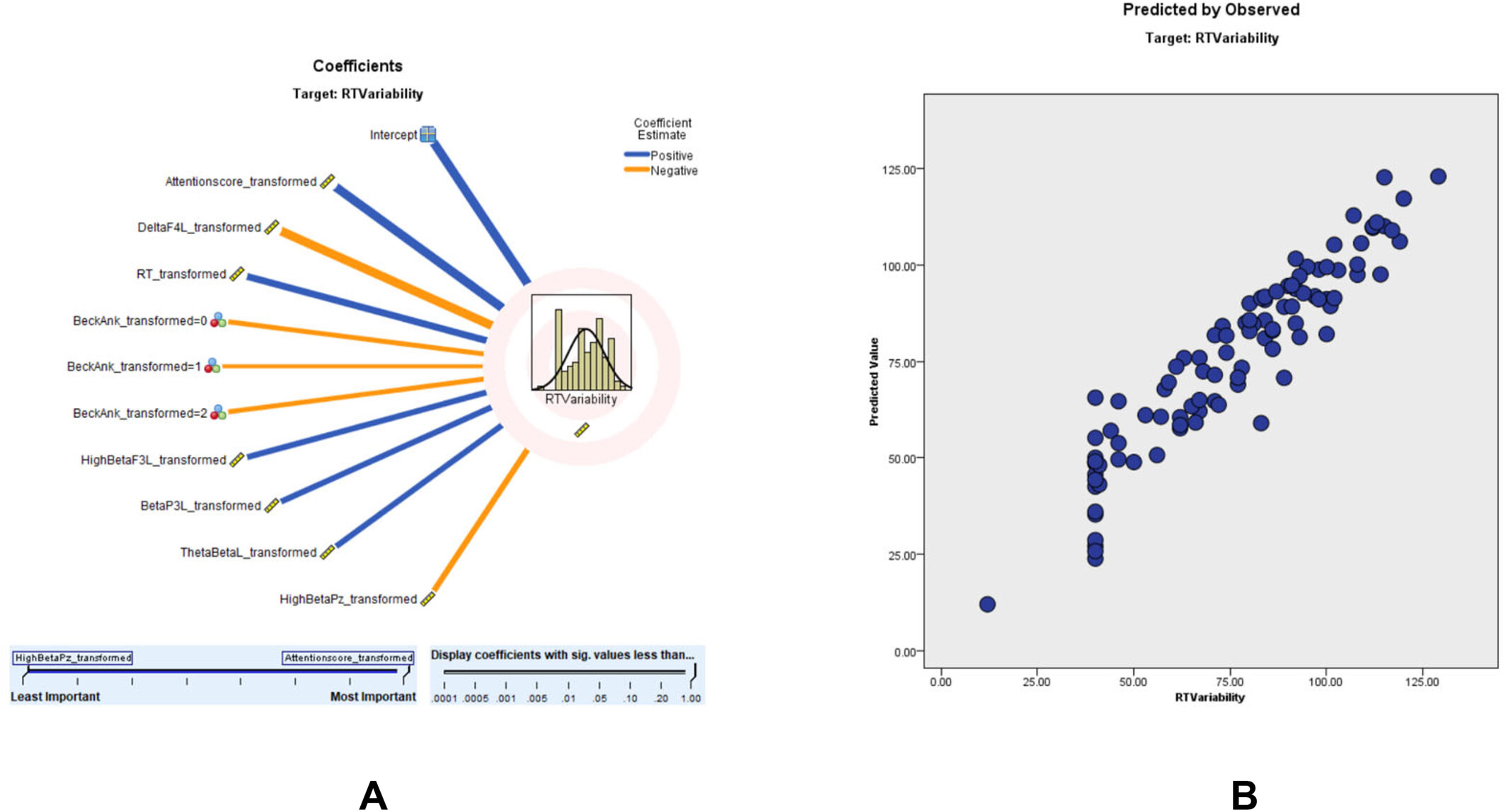 Coefficients

Target: RTVariability

Coefficient Estimate
Positive
Negative

Intercept
Attentionscore_transformed
DeltaF4L_transformed
RT_transformed
BeckAnk_transformed=0
BeckAnk_transformed=1
BeckAnk_transformed=2
HighBetaF3L_transformed
BetaP3L_transformed
ThetaBetaL_transformed
HighBetaPz_transformed

RTVariability

HighBetaPz_transformed
Attentionscore_transformed
Least Important
Most Important

Display coefficients with sig. values less than...
.0001 .0005 .001 .005 .01 .05 .10 .20 1.00

A

Predicted by Observed

Target: RTVariability

Predicted Value
125.00
100.00
75.00
50.00
25.00
0.00

0.00 25.00 50.00 75.00 100.00 125.00
RTVariability

B